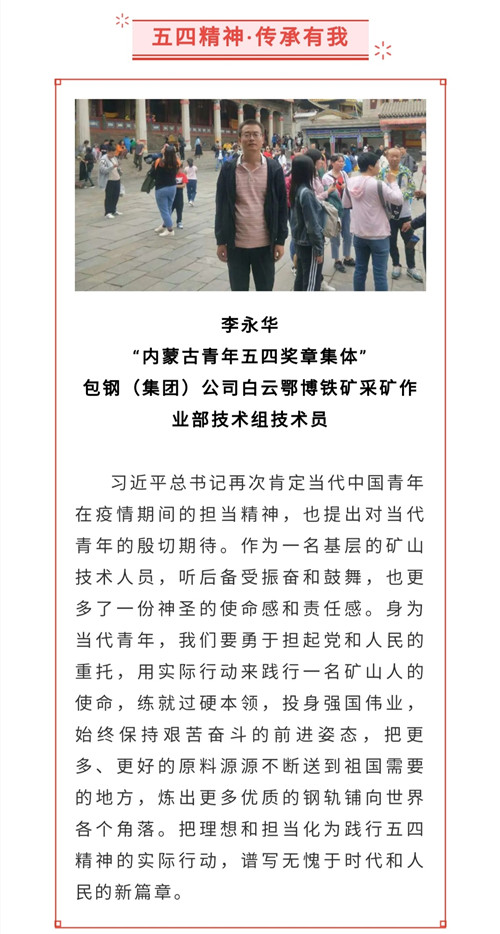 五四精神·传承有我

李永华
“内蒙古青年五四奖章集体”
包钢（集团）公司白云鄂博铁矿采矿作业部技术组技术员

习近平总书记再次肯定当代中国青年在疫情期间的担当精神，也提出对当代青年的殷切期待。作为一名基层的矿山技术人员，听后备受振奋和鼓舞，也更多了一份神圣的使命感和责任感。身为当代青年，我们要勇于担起党和人民的重托，用实际行动来践行一名矿山人的使命，练就过硬本领，投身强国伟业，始终保持艰苦奋斗的前进姿态，把更多、更好的原料源源不断送到祖国需要的地方，炼出更多优质的钢轨铺向世界各个角落。把理想和担当化为践行五四精神的实际行动，谱写无愧于时代和人民的新篇章。